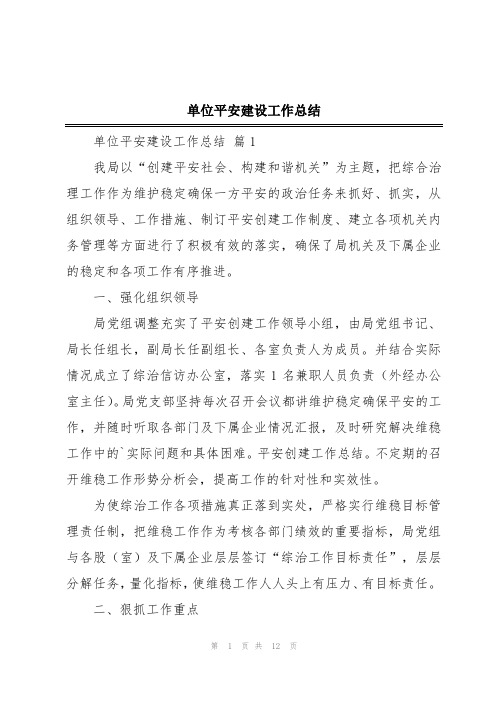 单位平安建设工作总结

单位平安建设工作总结 篇1

我局以“创建平安社会、构建和谐机关”为主题，把综合治理工作作为维护稳定确保一方平安的政治任务来抓好、抓实，从组织领导、工作措施、制订平安创建工作制度、建立各项机关内务管理等方面进行了积极有效的落实，确保了局机关及下属企业的稳定和各项工作有序推进。

一、强化组织领导

局党组调整充实了平安创建工作领导小组，由局党组书记、局长任组长，副局长任副组长、各室负责人为成员。并结合实际情况成立了综治信访办公室，落实1名兼职人员负责（外经办公室主任）。局党支部坚持每次召开会议都讲维护稳定确保平安的工作，并随时听取各部门及下属企业情况汇报，及时研究解决维稳工作中的`实际问题和具体困难。平安创建工作总结。不定期的召开维稳工作形势分析会，提高工作的针对性和实效性。

为使综治工作各项措施真正落到实处，严格实行维稳目标管理责任制，把维稳工作作为考核各部门绩效的重要指标，局党组与各股（室）及下属企业层层签订“综治工作目标责任”，层层分解任务，量化指标，使维稳工作人人头上有压力、有目标责任。

二、狠抓工作重点

第 1 页 共 12 页